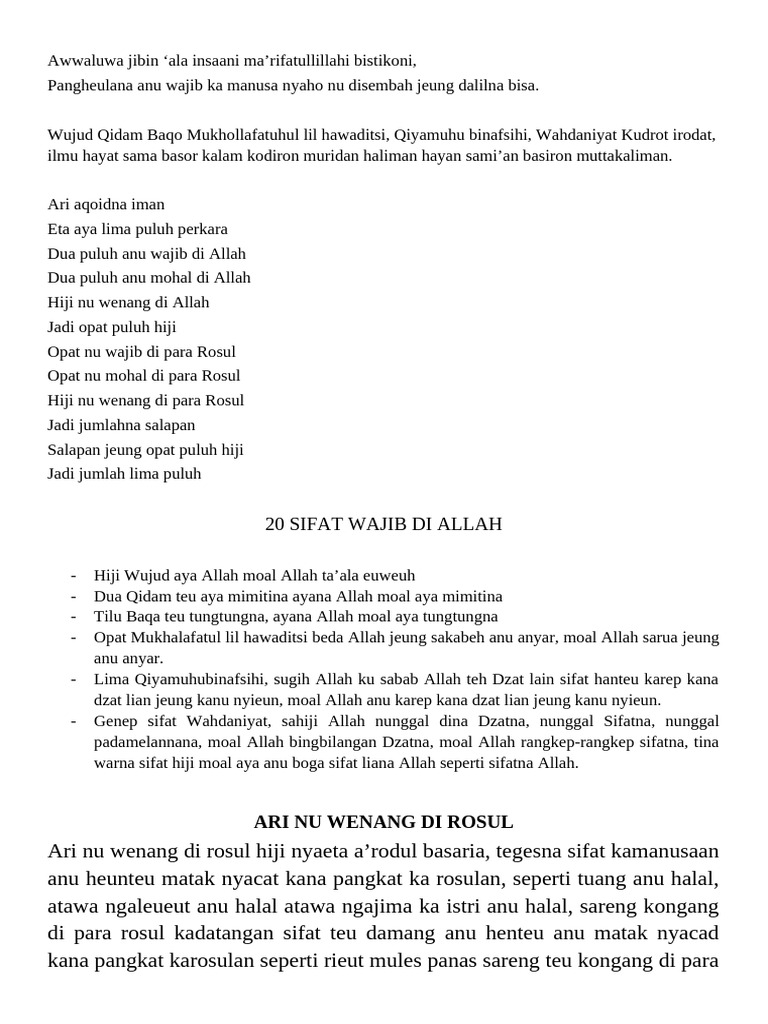 Awwaluwa jibin ‘ala insaani ma’rifatullillahi bistikoni,
Pangheulana anu wajib ka manusa nyaho nu disembah jeung dalilna bisa.

Wujud Qidam Baqo Mukhollafatuhul lil hawaditsi, Qiyamuhu binafsihi, Wahdaniyat Kudrot irodat, ilmu hayat sama basor kalam kodiron muridan haliman hayan sami’an basiron muttakaliman.

Ari aqoidna iman
Eta aya lima puluh perkara
Dua puluh anu wajib di Allah
Dua puluh anu mohal di Allah
Hiji nu wenang di Allah
Jadi opat puluh hiji
Opat nu wajib di para Rosul
Opat nu mohal di para Rosul
Hiji nu wenang di para Rosul
Jadi jumlahna salapan
Salapan jeung opat puluh hiji
Jadi jumlah lima puluh

20 SIFAT WAJIB DI ALLAH

- Hiji Wujud aya Allah moal Allah ta’ala euweuh
- Dua Qidam teu aya mimitina ayana Allah moal aya mimitina
- Tilu Baqa teu tungtungna, ayana Allah moal aya tungtungna
- Opat Mukhalafatul lil hawaditsi beda Allah jeung sakabeh anu anyar, moal Allah sarua jeung anu anyar.
- Lima Qiyamuhubinafsihi, sugih Allah ku sabab Allah teh Dzat lain sifat hanteu karep kana dzat lian jeung kanu nyieun, moal Allah anu karep kana dzat lian jeung kanu nyieun.
- Genep sifat Wahdaniyat, sahiji Allah nunggal dina Dzatna, nunggal Sifatna, nunggal padamelannana, moal Allah bingbilangan Dzatna, moal Allah rangkep-rangkep sifatna, tina warna sifat hiji moal aya anu boga sifat liana Allah seperti sifatna Allah.

ARI NU WENANG DI ROSUL

Ari nu wenang di rosul hiji nyaeta a’rodul basaria, tegesna sifat kamanusaan anu heunteu matak nyacat kana pangkat ka rosulan, seperti tuang anu halal, atawa ngaleueut anu halal atawa ngajima ka istri anu halal, sareng kongang di para rosul kadatangan sifat teu damang anu henteu anu matak nyacad kana pangkat karosulan seperti rieut mules panas sareng teu kongang di para